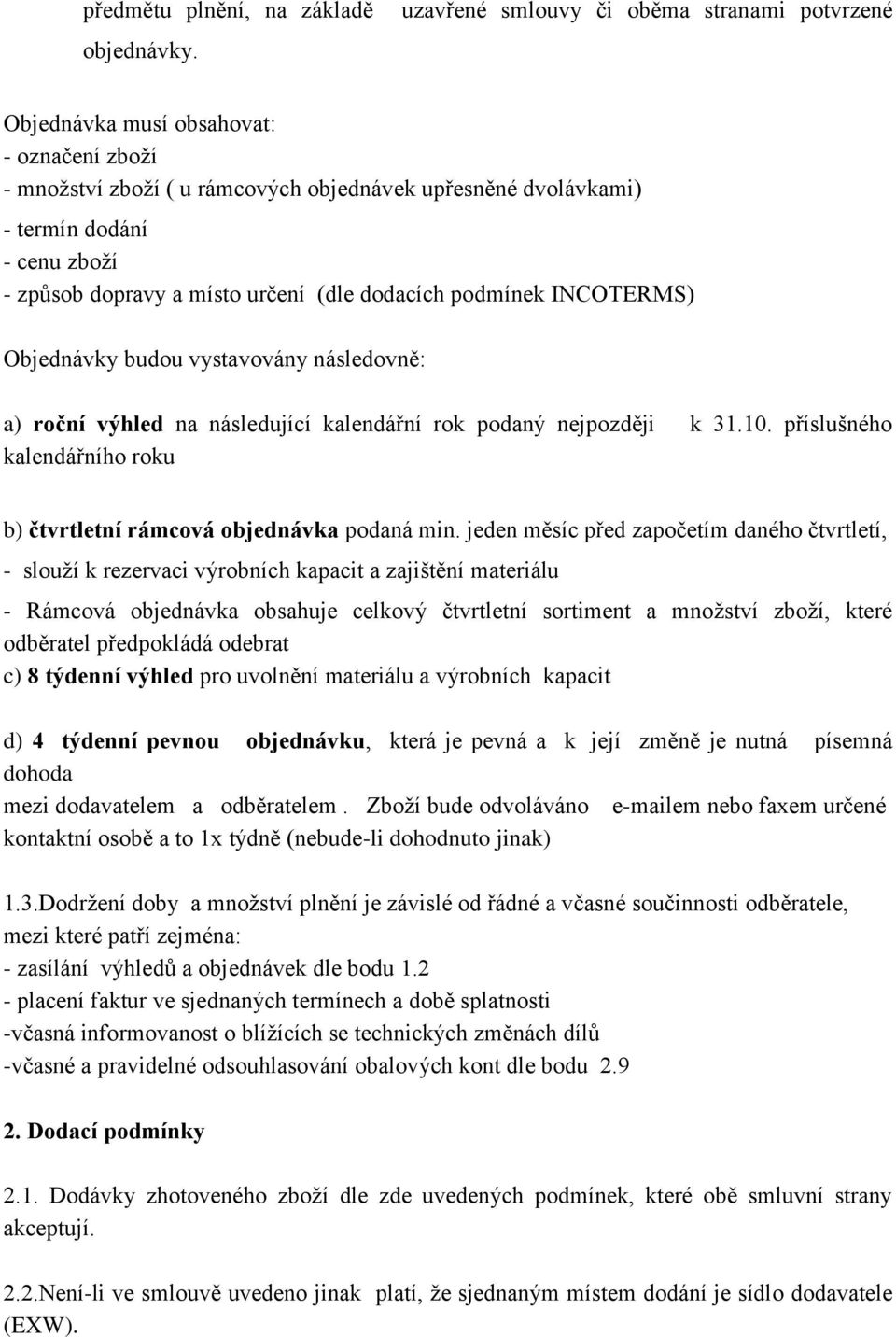 předmětu plnění, na základě uzavřené smlouvy či oběma stranami potvrzené objednávky.

Objednávka musí obsahovat:
- označení zboží
- množství zboží ( u rámcových objednávek upřesněné dvolávkami)
- termín dodání
- cenu zboží
- způsob dopravy a místo určení (dle dodacích podmínek INCOTERMS)

Objednávky budou vystavovány následovně:

a) roční výhled na následující kalendářní rok podaný nejpozději k 31.10. příslušného kalendářního roku

b) čtvrtletní rámcová objednávka podaná min. jeden měsíc před započetím daného čtvrtletí,
- slouží k rezervaci výrobních kapacit a zajištění materiálu
- Rámcová objednávka obsahuje celkový čtvrtletní sortiment a množství zboží, které odběratel předpokládá odebrat
c) 8 týdenní výhled pro uvolnění materiálu a výrobních kapacit

d) 4 týdenní pevnou objednávku, která je pevná a k její změně je nutná písemná dohoda
mezi dodavatelem a odběratelem . Zboží bude odvoláváno e-mailem nebo faxem určené kontaktní osobě a to 1x týdně (nebude-li dohodnuto jinak)

1.3.Dodržení doby a množství plnění je závislé od řádné a včasné součinnosti odběratele, mezi které patří zejména:
- zasílání výhledů a objednávek dle bodu 1.2
- placení faktur ve sjednaných termínech a době splatnosti
-včasná informovanost o blížících se technických změnách dílů
-včasné a pravidelné odsouhlasování obalových kont dle bodu 2.9

2. Dodací podmínky

2.1. Dodávky zhotoveného zboží dle zde uvedených podmínek, které obě smluvní strany akceptují.

2.2.Není-li ve smlouvě uvedeno jinak platí, že sjednaným místem dodání je sídlo dodavatele (EXW).